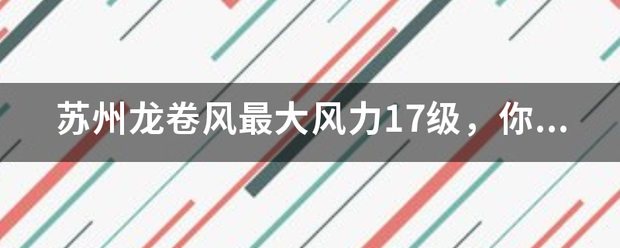 苏州龙卷风最大风力17级，你...